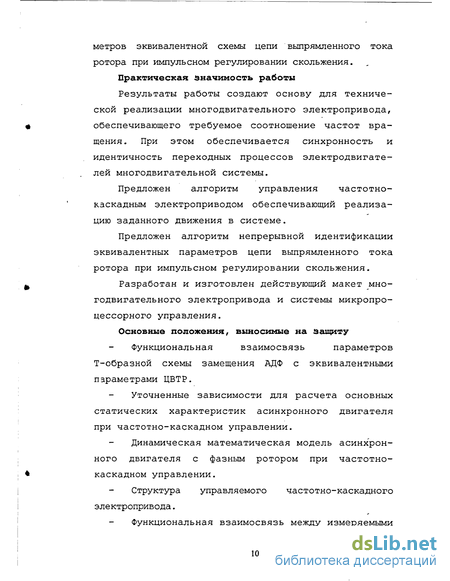 метров эквивалентной схемы цепи выпрямленного тока ротора при импульсном регулировании скольжения.

Практическая значимость работы

Результаты работы создают основу для технической реализации многодвигательного электропривода, обеспечивающего требуемое соотношение частот вращения. При этом обеспечивается синхронность и идентичность переходных процессов электродвигателей многодвигательной системы.

Предложен алгоритм управления частотно-каскадным электроприводом обеспечивающий реализацию заданного движения в системе.

Предложен алгоритм непрерывной идентификации эквивалентных параметров цепи выпрямленного тока ротора при импульсном регулировании скольжения.

Разработан и изготовлен действующий макет многодвигательного электропривода и системы микропроцессорного управления.

Основные положения, выносимые на защиту

- Функциональная взаимосвязь параметров Т-образной схемы замещения АДФ с эквивалентными параметрами ЦВТР.

- Уточненные зависимости для расчета основных статических характеристик асинхронного двигателя при частотно-каскадном управлении.

- Динамическая математическая модель асинхронного двигателя с фазным ротором при частотно-каскадном управлении.

- Структура управляемого частотно-каскадного электропривода.

- Функциональная взаимосвязь между измеряемыми

10

dsLib.net
библиотека диссертаций